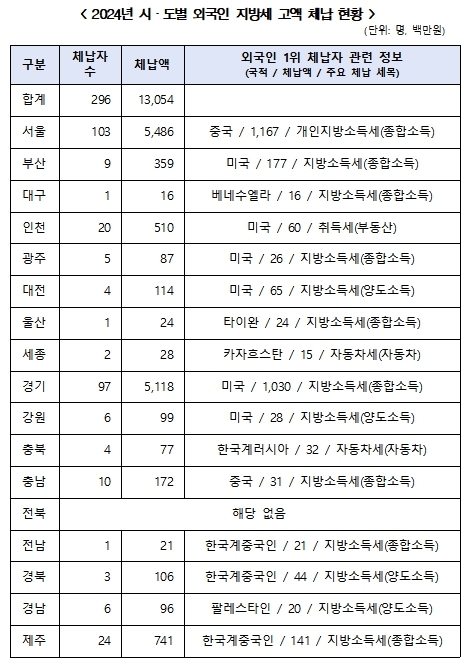 < 2024년 시 · 도별 외국인 지방세 고액 체납 현황 >

(단위: 명, 백만원)

| 구분 | 체납자 수 | 체납액 | 외국인 1위 체납자 관련 정보 (국적 / 체납액 / 주요 체납 세목) |
|---|---|---|---|
| 합계 | 296 | 13,054 | |
| 서울 | 103 | 5,486 | 중국 / 1,167 / 개인지방소득세(종합소득) |
| 부산 | 9 | 359 | 미국 / 177 / 지방소득세(종합소득) |
| 대구 | 1 | 16 | 베네수엘라 / 16 / 지방소득세(종합소득) |
| 인천 | 20 | 510 | 미국 / 60 / 취득세(부동산) |
| 광주 | 5 | 87 | 미국 / 26 / 지방소득세(종합소득) |
| 대전 | 4 | 114 | 미국 / 65 / 지방소득세(양도소득) |
| 울산 | 1 | 24 | 타이완 / 24 / 지방소득세(종합소득) |
| 세종 | 2 | 28 | 카자흐스탄 / 15 / 자동차세(자동차) |
| 경기 | 97 | 5,118 | 미국 / 1,030 / 지방소득세(종합소득) |
| 강원 | 6 | 99 | 미국 / 28 / 지방소득세(양도소득) |
| 충북 | 4 | 77 | 한국계러시아 / 32 / 자동차세(자동차) |
| 충남 | 10 | 172 | 중국 / 31 / 지방소득세(종합소득) |
| 전북 | 해당 없음 | | |
| 전남 | 1 | 21 | 한국계중국인 / 21 / 지방소득세(종합소득) |
| 경북 | 3 | 106 | 한국계중국인 / 44 / 지방소득세(양도소득) |
| 경남 | 6 | 96 | 팔레스타인 / 20 / 지방소득세(양도소득) |
| 제주 | 24 | 741 | 한국계중국인 / 141 / 지방소득세(종합소득) |